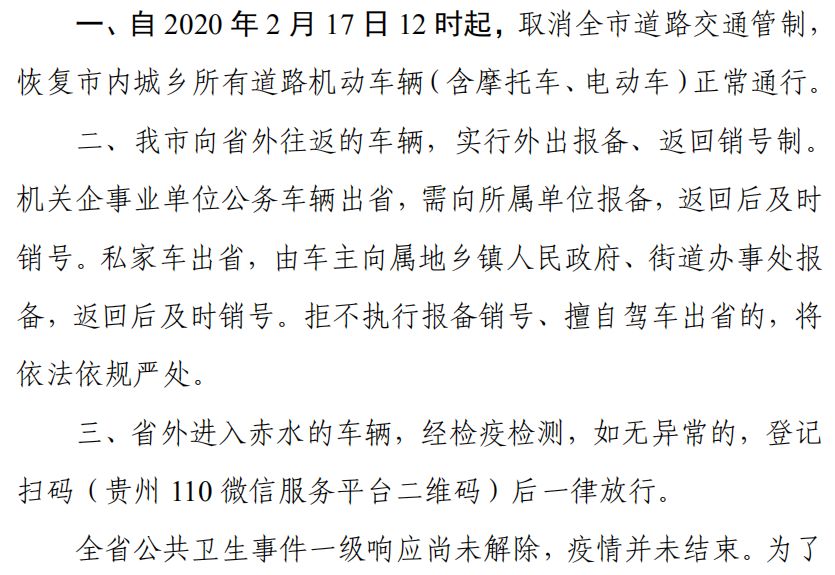 一、自2020年2月17日12时起，取消全市道路交通管制，恢复市内城乡所有道路机动车辆（含摩托车、电动车）正常通行。

二、我市向省外往返的车辆，实行外出报备、返回销号制。机关企事业单位公务车辆出省，需向所属单位报备，返回后及时销号。私家车出省，由车主向属地乡镇人民政府、街道办事处报备，返回后及时销号。拒不执行报备销号、擅自驾车出省的，将依法依规严处。

三、省外进入赤水的车辆，经检疫检测，如无异常的，登记扫码（贵州110微信服务平台二维码）后一律放行。

全省公共卫生事件一级响应尚未解除，疫情并未结束。为了